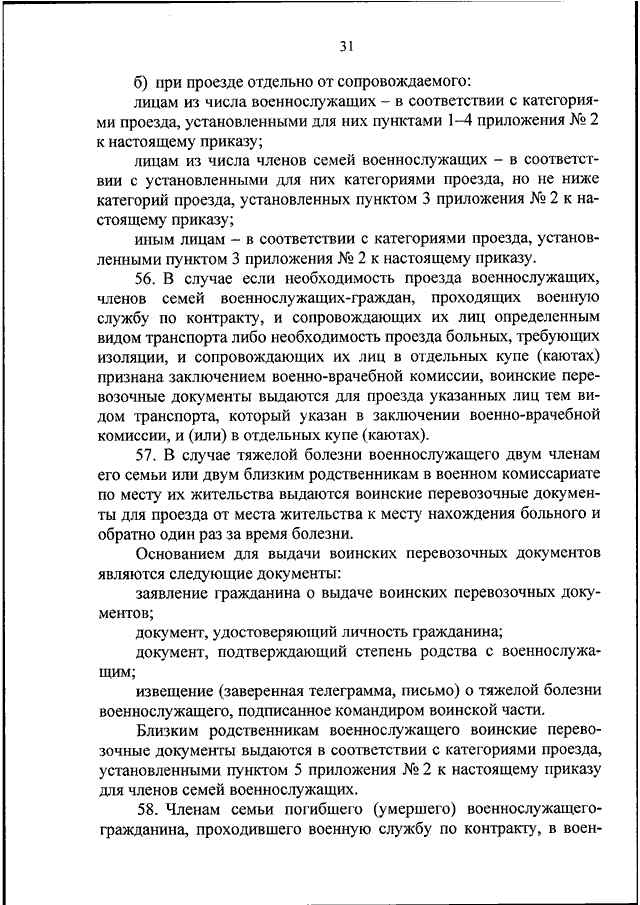 31

б) при проезде отдельно от сопровождаемого:

лицам из числа военнослужащих – в соответствии с категориями проезда, установленными для них пунктами 1–4 приложения № 2 к настоящему приказу;

лицам из числа членов семей военнослужащих – в соответствии с установленными для них категориями проезда, но не ниже категорий проезда, установленных пунктом 3 приложения № 2 к настоящему приказу;

иным лицам – в соответствии с категориями проезда, установленными пунктом 3 приложения № 2 к настоящему приказу.

56. В случае если необходимость проезда военнослужащих, членов семей военнослужащих-граждан, проходящих военную службу по контракту, и сопровождающих их лиц определенным видом транспорта либо необходимость проезда больных, требующих изоляции, и сопровождающих их лиц в отдельных купе (каютах) признана заключением военно-врачебной комиссии, воинские перевозочные документы выдаются для проезда указанных лиц тем видом транспорта, который указан в заключении военно-врачебной комиссии, и (или) в отдельных купе (каютах).

57. В случае тяжелой болезни военнослужащего двум членам его семьи или двум близким родственникам в военном комиссариате по месту их жительства выдаются воинские перевозочные документы для проезда от места жительства к месту нахождения больного и обратно один раз за время болезни.

Основанием для выдачи воинских перевозочных документов являются следующие документы:

заявление гражданина о выдаче воинских перевозочных документов;

документ, удостоверяющий личность гражданина;

документ, подтверждающий степень родства с военнослужащим;

извещение (заверенная телеграмма, письмо) о тяжелой болезни военнослужащего, подписанное командиром воинской части.

Близким родственникам военнослужащего воинские перевозочные документы выдаются в соответствии с категориями проезда, установленными пунктом 5 приложения № 2 к настоящему приказу для членов семей военнослужащих.

58. Членам семьи погибшего (умершего) военнослужащего-гражданина, проходившего военную службу по контракту, в воен-